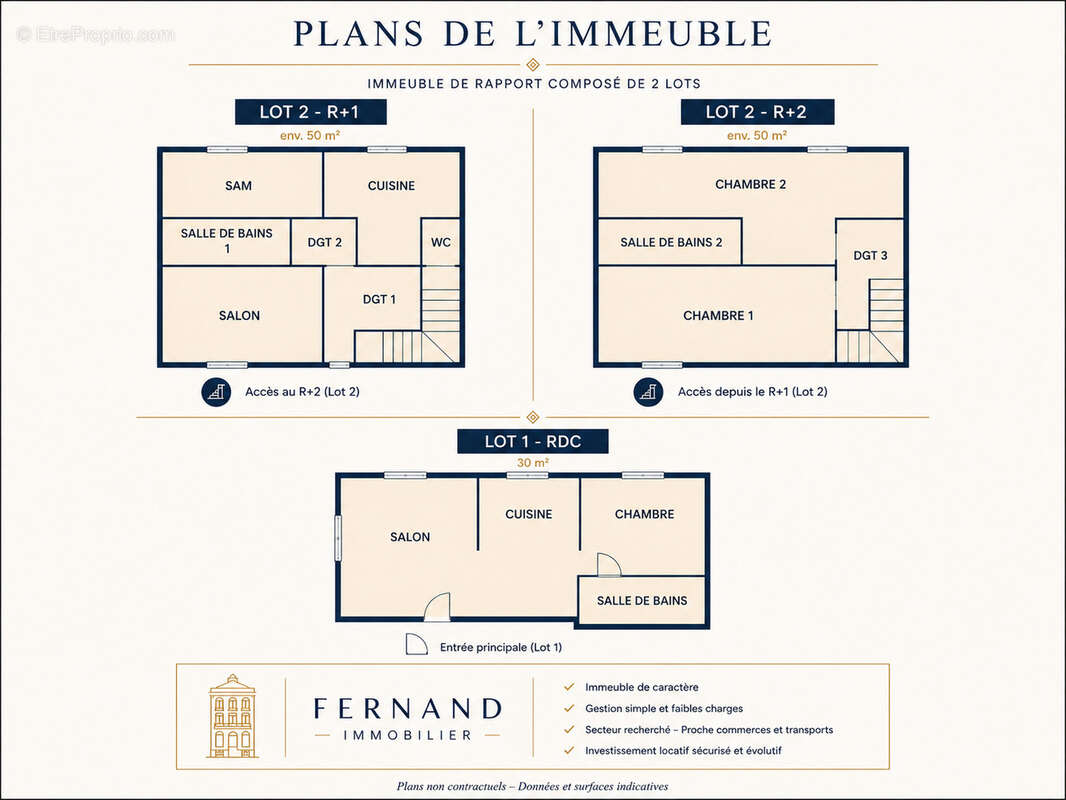 © EtreProprio.com

PLANS DE L'IMMEUBLE

IMMEUBLE DE RAPPORT COMPOSÉ DE 2 LOTS

LOT 2 - R+1

env. 50 m²

SAM

CUISINE

SALLE DE BAINS 1

DGT 2

WC

SALON

DGT 1

Accès au R+2 (Lot 2)

LOT 2 - R+2

env. 50 m²

CHAMBRE 2

SALLE DE BAINS 2

DGT 3

CHAMBRE 1

Accès depuis le R+1 (Lot 2)

LOT 1 - RDC

30 m²

SALON

CUISINE

CHAMBRE

SALLE DE BAINS

Entrée principale (Lot 1)

FERNAND

IMMOBILIER

Immeuble de caractère

Gestion simple et faibles charges

Secteur recherché – Proche commerces et transports

Investissement locatif sécurisé et évolutif

Plans non contractuels – Données et surfaces indicatives